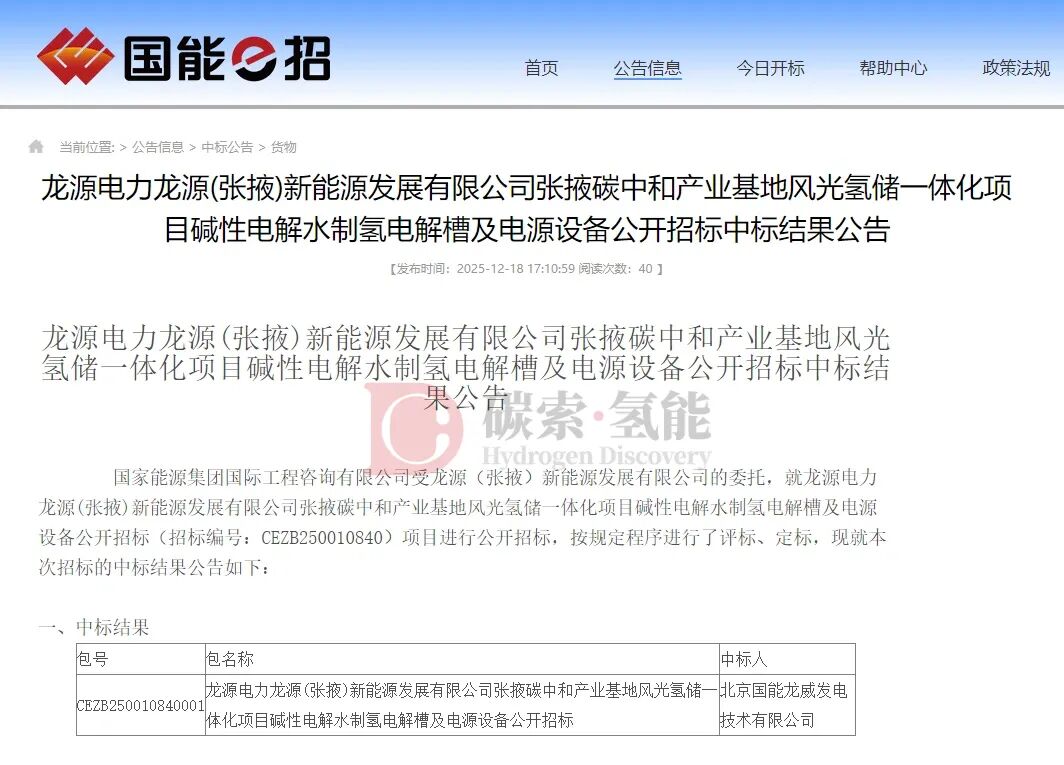 国能e招

首页 公告信息 今日开标 帮助中心 政策法规

当前位置: > 公告信息 > 中标公告 > 货物

龙源电力龙源(张掖)新能源发展有限公司张掖碳中和产业基地风光氢储一体化项目碱性电解水制氢电解槽及电源设备公开招标中标结果公告

【发布时间：2025-12-18 17:10:59 阅读次数：40 】

龙源电力龙源(张掖)新能源发展有限公司张掖碳中和产业基地风光氢储一体化项目碱性电解水制氢电解槽及电源设备公开招标中标结果公告

碳索·氢能
Hydrogen Discovery

国家能源集团国际工程咨询有限公司受龙源（张掖）新能源发展有限公司的委托，就龙源电力龙源(张掖)新能源发展有限公司张掖碳中和产业基地风光氢储一体化项目碱性电解水制氢电解槽及电源设备公开招标（招标编号：CEZB250010840）项目进行公开招标，按规定程序进行了评标、定标，现就本次招标的中标结果公告如下：

一、中标结果

| 包号 | 包名称 | 中标人 |
|---|---|---|
| CEZB250010840001 | 龙源电力龙源(张掖)新能源发展有限公司张掖碳中和产业基地风光氢储一体化项目碱性电解水制氢电解槽及电源设备公开招标 | 北京国能龙威发电技术有限公司 |